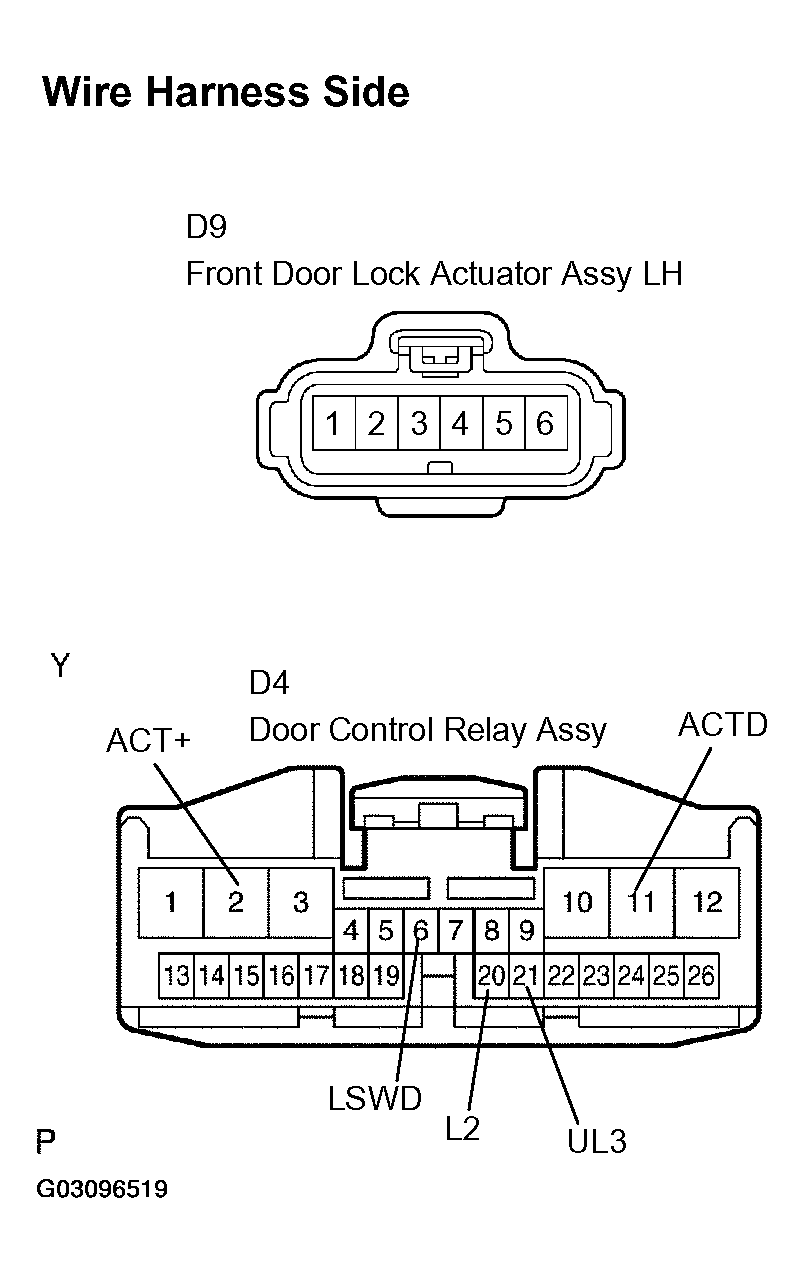 Wire Harness Side

D9
Front Door Lock Actuator Assy LH

1 2 3 4 5 6

Y

D4
Door Control Relay Assy

ACT+

ACTD

1 2 3 10 11 12
4 5 6 7 8 9
13 14 15 16 17 18 19 20 21 22 23 24 25 26

LSWD

L2

UL3

P

G03096519